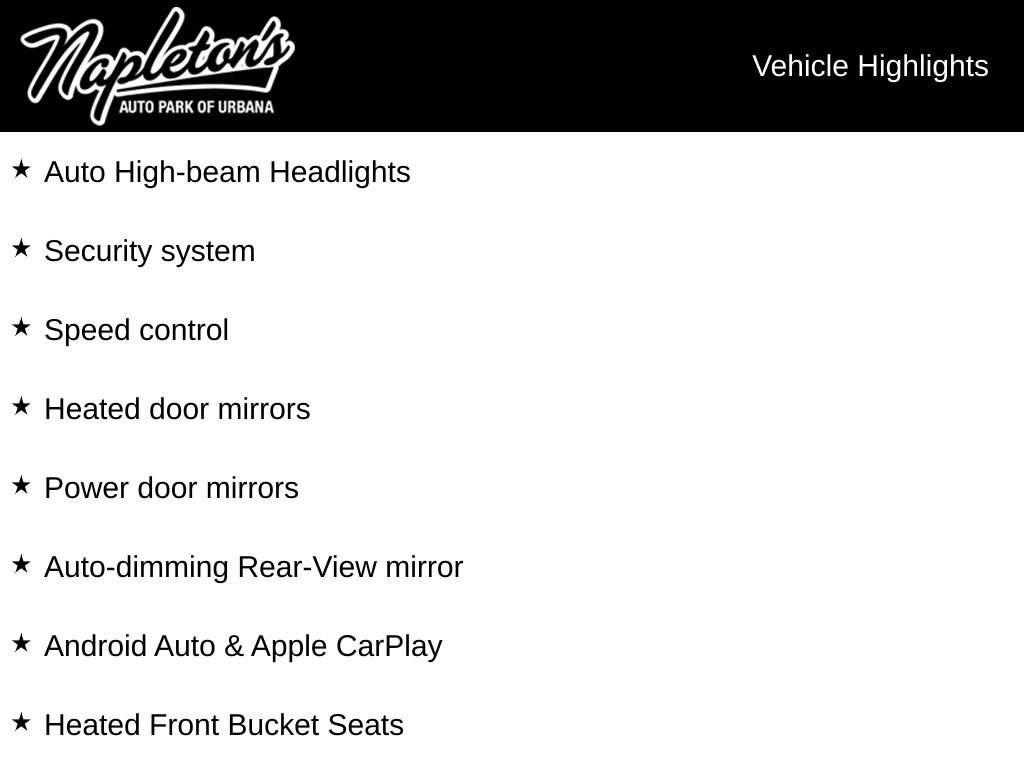 Napleton's
AUTO PARK OF URBANA

Vehicle Highlights

★ Auto High-beam Headlights

★ Security system

★ Speed control

★ Heated door mirrors

★ Power door mirrors

★ Auto-dimming Rear-View mirror

★ Android Auto & Apple CarPlay

★ Heated Front Bucket Seats